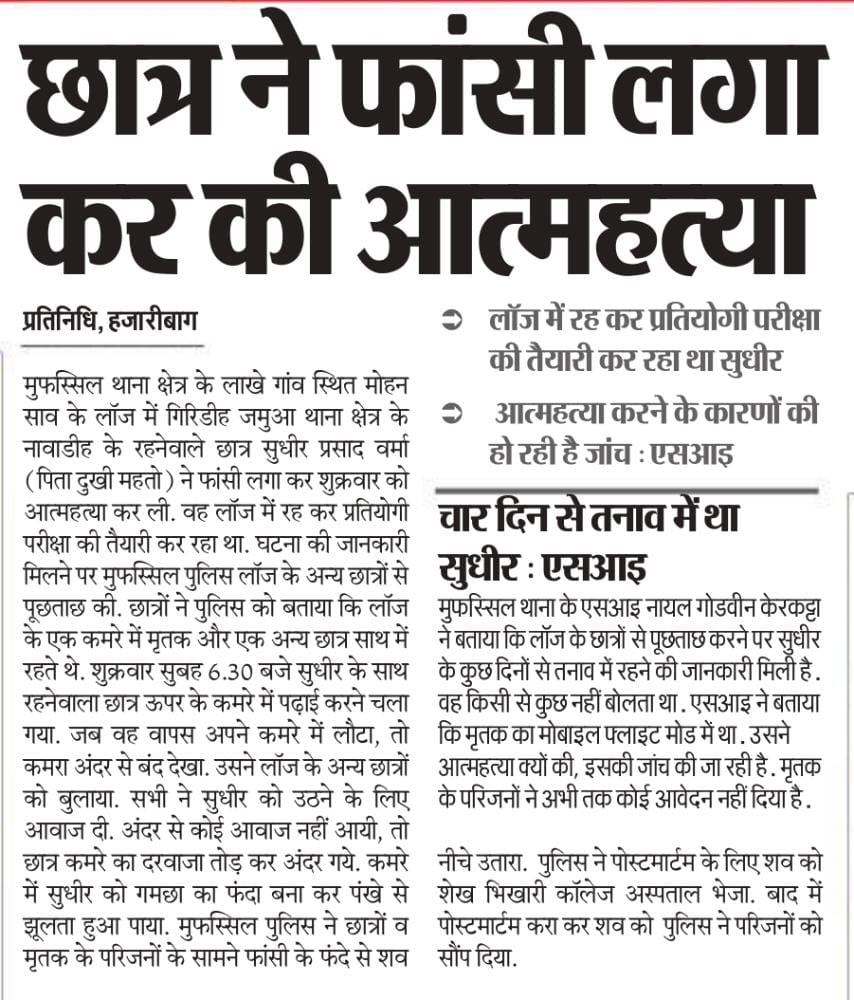 छात्र ने फांसी लगा कर की आत्महत्या

प्रतिनिधि, हजारीबाग

मुफस्सिल थाना क्षेत्र के लाखे गांव स्थित मोहन साव के लॉज में गिरिडीह जमुआ थाना क्षेत्र के नावाडीह के रहनेवाले छात्र सुधीर प्रसाद वर्मा (पिता दुखी महतो) ने फांसी लगा कर शुक्रवार को आत्महत्या कर ली. वह लॉज में रह कर प्रतियोगी परीक्षा की तैयारी कर रहा था. घटना की जानकारी मिलने पर मुफस्सिल पुलिस लॉज के अन्य छात्रों से पूछताछ की. छात्रों ने पुलिस को बताया कि लॉज के एक कमरे में मृतक और एक अन्य छात्र साथ में रहते थे. शुक्रवार सुबह 6.30 बजे सुधीर के साथ रहनेवाला छात्र ऊपर के कमरे में पढ़ाई करने चला गया. जब वह वापस अपने कमरे में लौटा, तो कमरा अंदर से बंद देखा. उसने लॉज के अन्य छात्रों को बुलाया. सभी ने सुधीर को उठने के लिए आवाज दी. अंदर से कोई आवाज नहीं आयी, तो छात्र कमरे का दरवाजा तोड़ कर अंदर गये. कमरे में सुधीर को गमछा का फंदा बना कर पंखे से झूलता हुआ पाया. मुफस्सिल पुलिस ने छात्रों व मृतक के परिजनों के सामने फांसी के फंदे से शव

लॉज में रह कर प्रतियोगी परीक्षा की तैयारी कर रहा था सुधीर

आत्महत्या करने के कारणों की हो रही है जांच : एसआइ

चार दिन से तनाव में था सुधीर : एसआइ

मुफस्सिल थाना के एसआइ नायल गोडवीन केरकट्टा ने बताया कि लॉज के छात्रों से पूछताछ करने पर सुधीर के कुछ दिनों से तनाव में रहने की जानकारी मिली है. वह किसी से कुछ नहीं बोलता था. एसआइ ने बताया कि मृतक का मोबाइल फ्लाइट मोड में था. उसने आत्महत्या क्यों की, इसकी जांच की जा रही है. मृतक के परिजनों ने अभी तक कोई आवेदन नहीं दिया है.

नीचे उतारा. पुलिस ने पोस्टमार्टम के लिए शव को शेख भिखारी कॉलेज अस्पताल भेजा. बाद में पोस्टमार्टम करा कर शव को पुलिस ने परिजनों को सौंप दिया.